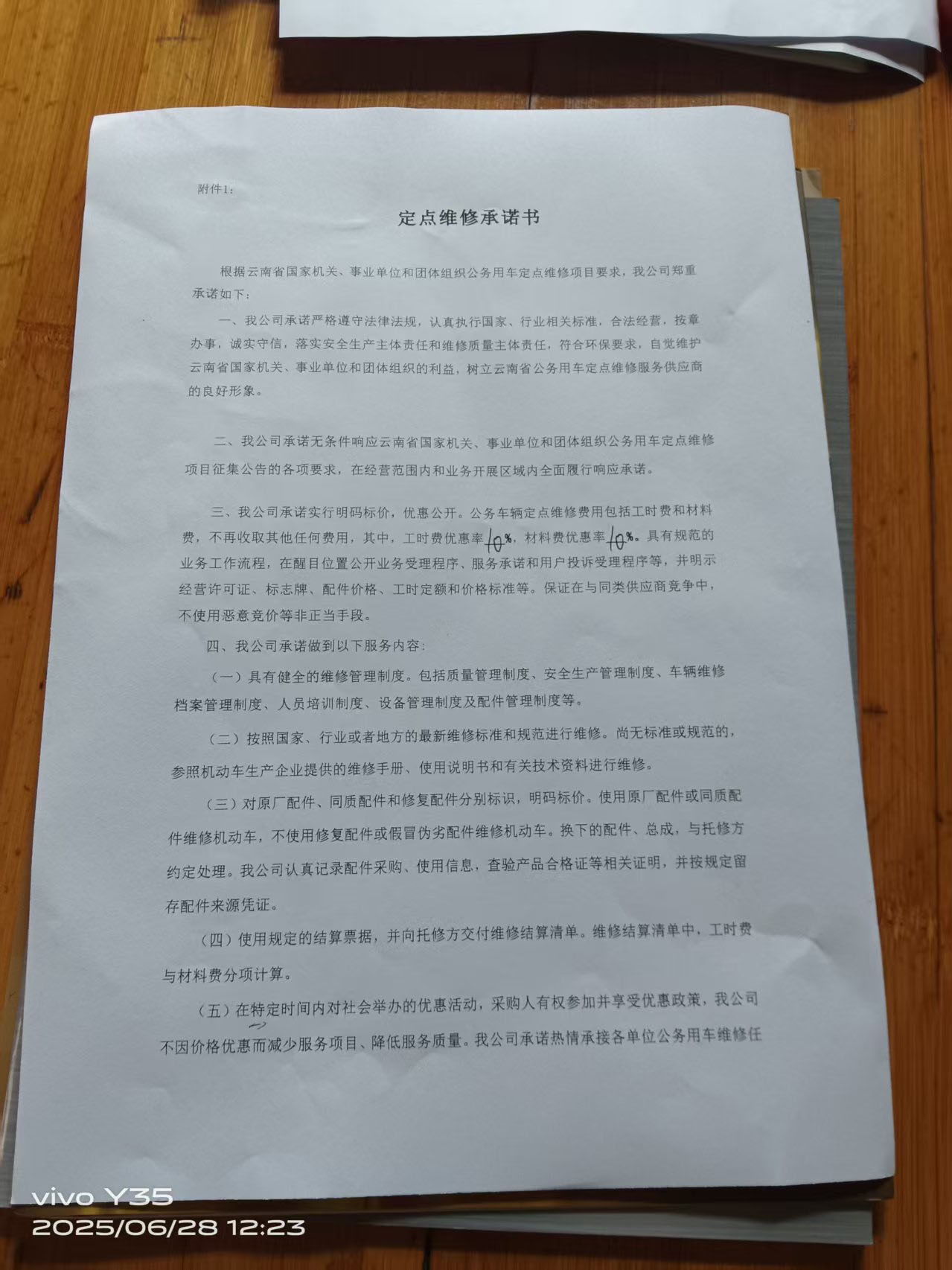 附件1：

定点维修承诺书

根据云南省国家机关、事业单位和团体组织公务用车定点维修项目要求，我公司郑重承诺如下：

一、我公司承诺严格遵守法律法规，认真执行国家、行业相关标准，合法经营，按章办事，诚实守信，落实安全生产主体责任和维修质量主体责任，符合环保要求，自觉维护云南省国家机关、事业单位和团体组织的利益，树立云南省公务用车定点维修服务供应商的良好形象。

二、我公司承诺无条件响应云南省国家机关、事业单位和团体组织公务用车定点维修项目征集公告的各项要求，在经营范围内和业务开展区域内全面履行响应承诺。

三、我公司承诺实行明码标价，优惠公开。公务车辆定点维修费用包括工时费和材料费，不再收取其他任何费用，其中，工时费优惠率10%，材料费优惠率10%。具有规范的业务工作流程，在醒目位置公开业务受理程序、服务承诺和用户投诉受理程序等，并明示经营许可证、标志牌、配件价格、工时定额和价格标准等。保证在与同类供应商竞争中，不使用恶意竞价等非正当手段。

四、我公司承诺做到以下服务内容：

（一）具有健全的维修管理制度。包括质量管理制度、安全生产管理制度、车辆维修档案管理制度、人员培训制度、设备管理制度及配件管理制度等。

（二）按照国家、行业或者地方的最新维修标准和规范进行维修。尚无标准或规范的，参照机动车生产企业提供的维修手册、使用说明书和有关技术资料进行维修。

（三）对原厂配件、同质配件和修复配件分别标识，明码标价。使用原厂配件或同质配件维修机动车，不使用修复配件或假冒伪劣配件维修机动车。换下的配件、总成，与托修方约定处理。我公司认真记录配件采购、使用信息，查验产品合格证等相关证明，并按规定留存配件来源凭证。

（四）使用规定的结算票据，并向托修方交付维修结算清单。维修结算清单中，工时费与材料费分项计算。

（五）在特定时间内对社会举办的优惠活动，采购人有权参加并享受优惠政策，我公司不因价格优惠而减少服务项目、降低服务质量。我公司承诺热情承接各单位公务用车维修任

vivo Y35
2025/06/28 12:23